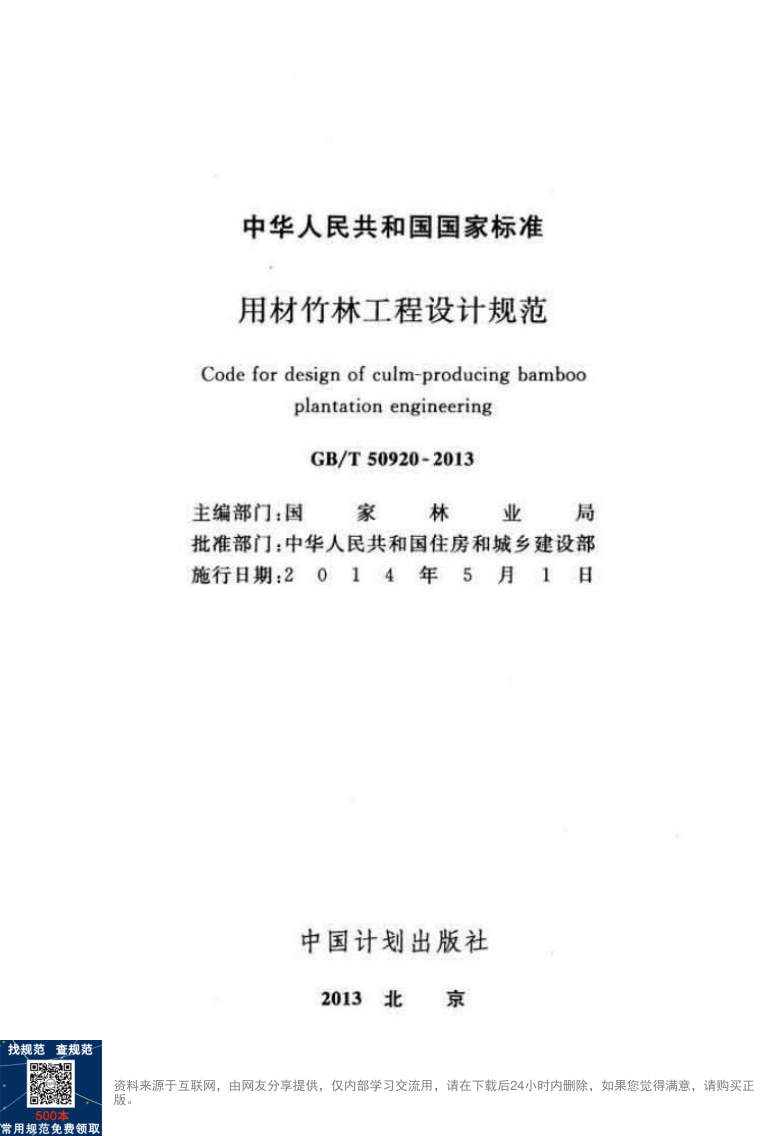 中华人民共和国国家标准

用材竹林工程设计规范

Code for design of culm-producing bamboo plantation engineering

GB/T 50920-2013

主编部门：国 家 林 业 局
批准部门：中华人民共和国住房和城乡建设部
施行日期：2 0 1 4 年 5 月 1 日

中国计划出版社

2013 北 京

找规范 查规范
500本
常用规范免费领取

资料来源于互联网，由网友分享提供，仅内部学习交流用，请在下载后24小时内删除，如果您觉得满意，请购买正版。